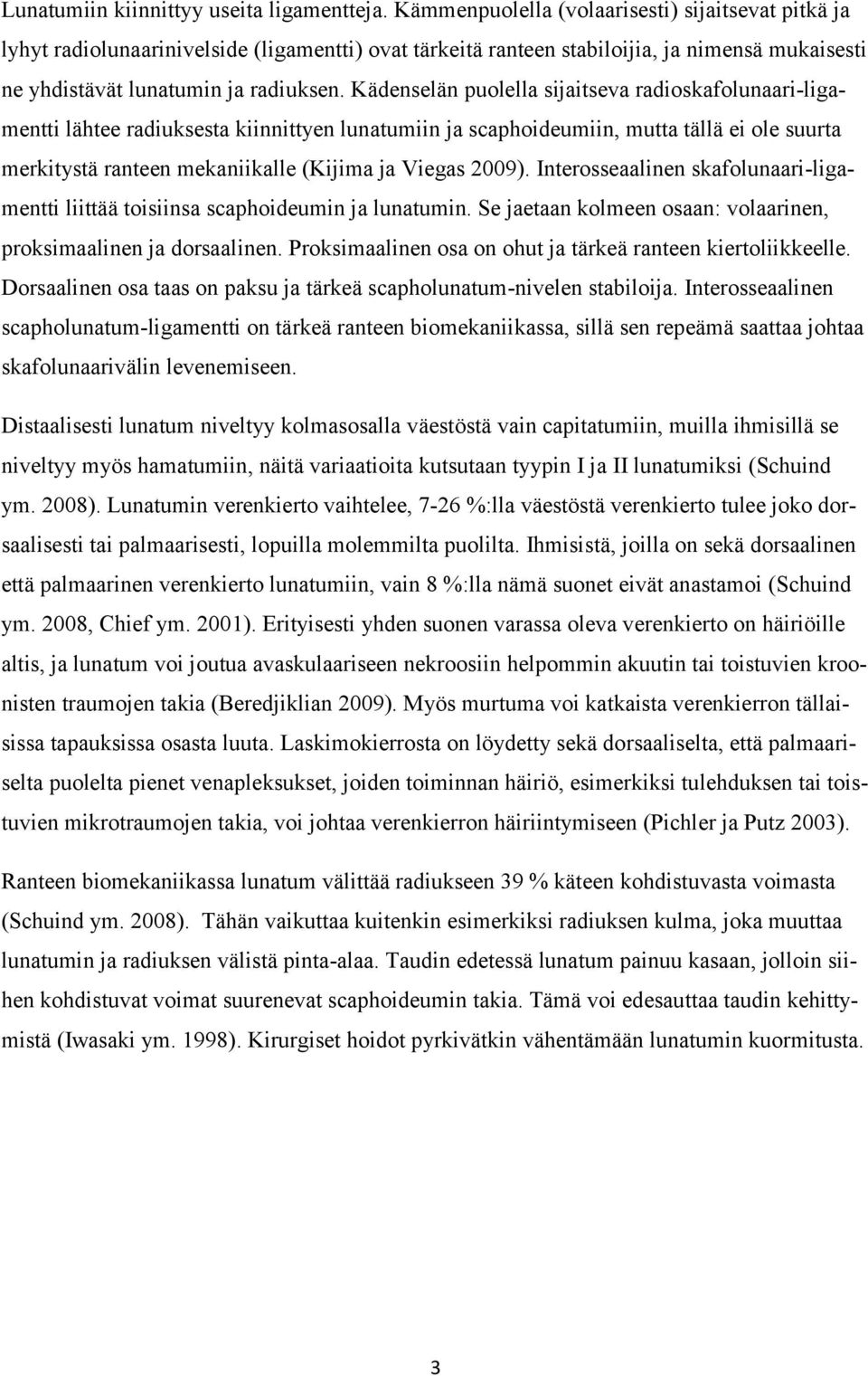 Lunatumiin kiinnittyy useita ligamentteja. Kämmenpuolella (volaarisesti) sijaitsevat pitkä ja lyhyt radiolunaarinivelside (ligamentti) ovat tärkeitä ranteen stabiloijia, ja nimensä mukaisesti ne yhdistävät lunatumin ja radiuksen. Kädenselän puolella sijaitseva radioskafolunaari-ligamentti lähtee radiuksesta kiinnittyen lunatumiin ja scaphoideumiin, mutta tällä ei ole suurta merkitystä ranteen mekaniikalle (Kijima ja Viegas 2009). Interosseaalinen skafolunaari-ligamentti liittää toisiinsa scaphoideumin ja lunatumin. Se jaetaan kolmeen osaan: volaarinen, proksimaalinen ja dorsaalinen. Proksimaalinen osa on ohut ja tärkeä ranteen kiertoliikkeelle. Dorsaalinen osa taas on paksu ja tärkeä scapholunatum-nivelen stabiloija. Interosseaalinen scapholunatum-ligamentti on tärkeä ranteen biomekaniikassa, sillä sen repeämä saattaa johtaa skafolunaarivälin levenemiseen.

Distaalisesti lunatum niveltyy kolmasosalla väestöstä vain capitatumiin, muilla ihmisillä se niveltyy myös hamatumiin, näitä variaatioita kutsutaan tyypin I ja II lunatumiksi (Schuind ym. 2008). Lunatumin verenkierto vaihtelee, 7-26 %:lla väestöstä verenkierto tulee joko dorsaalisesti tai palmaarisesti, lopuilla molemmilta puolilta. Ihmisistä, joilla on sekä dorsaalinen että palmaarinen verenkierto lunatumiin, vain 8 %:lla nämä suonet eivät anastamoi (Schuind ym. 2008, Chief ym. 2001). Erityisesti yhden suonen varassa oleva verenkierto on häiriöille altis, ja lunatum voi joutua avaskulaariseen nekroosiin helpommin akuutin tai toistuvien kroonisten traumojen takia (Beredjiklian 2009). Myös murtuma voi katkaista verenkierron tällaisissa tapauksissa osasta luuta. Laskimokierrosta on löydetty sekä dorsaaliselta, että palmaariselta puolelta pienet venapleksukset, joiden toiminnan häiriö, esimerkiksi tulehduksen tai toistuvien mikrotraumojen takia, voi johtaa verenkierron häiriintymiseen (Pichler ja Putz 2003).

Ranteen biomekaniikassa lunatum välittää radiukseen 39 % käteen kohdistuvasta voimasta (Schuind ym. 2008). Tähän vaikuttaa kuitenkin esimerkiksi radiuksen kulma, joka muuttaa lunatumin ja radiuksen välistä pinta-alaa. Taudin edetessä lunatum painuu kasaan, jolloin siihen kohdistuvat voimat suurenevat scaphoideumin takia. Tämä voi edesauttaa taudin kehittymistä (Iwasaki ym. 1998). Kirurgiset hoidot pyrkivätkin vähentämään lunatumin kuormitusta.

3